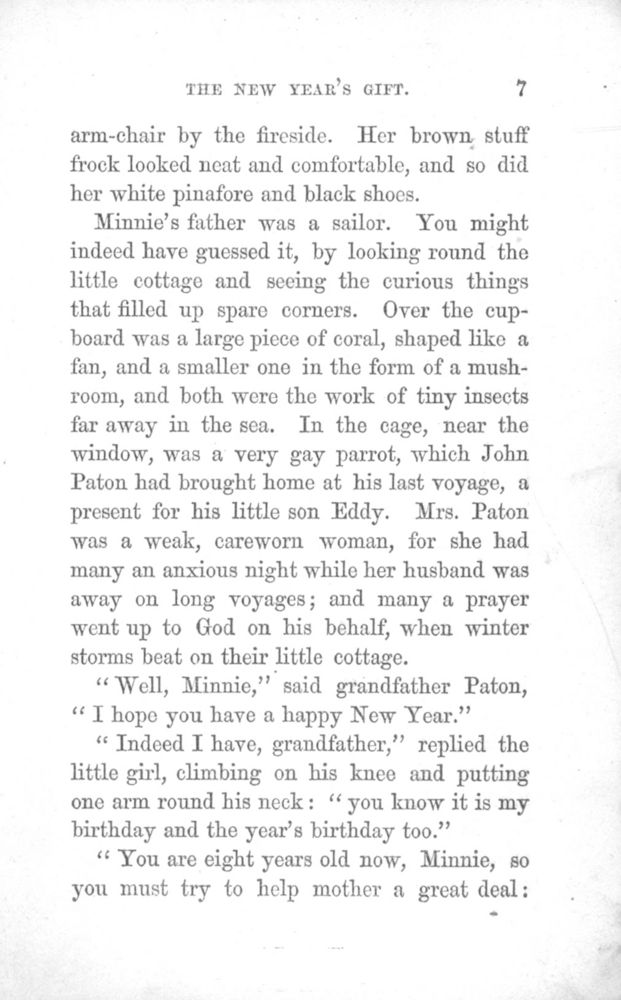 THE NEW YEAR'S GIFT. 7

arm-chair by the fireside. Her brown stuff frock looked neat and comfortable, and so did her white pinafore and black shoes.

Minnie's father was a sailor. You might indeed have guessed it, by looking round the little cottage and seeing the curious things that filled up spare corners. Over the cupboard was a large piece of coral, shaped like a fan, and a smaller one in the form of a mushroom, and both were the work of tiny insects far away in the sea. In the cage, near the window, was a very gay parrot, which John Paton had brought home at his last voyage, a present for his little son Eddy. Mrs. Paton was a weak, careworn woman, for she had many an anxious night while her husband was away on long voyages; and many a prayer went up to God on his behalf, when winter storms beat on their little cottage.

"Well, Minnie," said grandfather Paton, "I hope you have a happy New Year."

"Indeed I have, grandfather," replied the little girl, climbing on his knee and putting one arm round his neck: "you know it is my birthday and the year's birthday too."

"You are eight years old now, Minnie, so you must try to help mother a great deal: